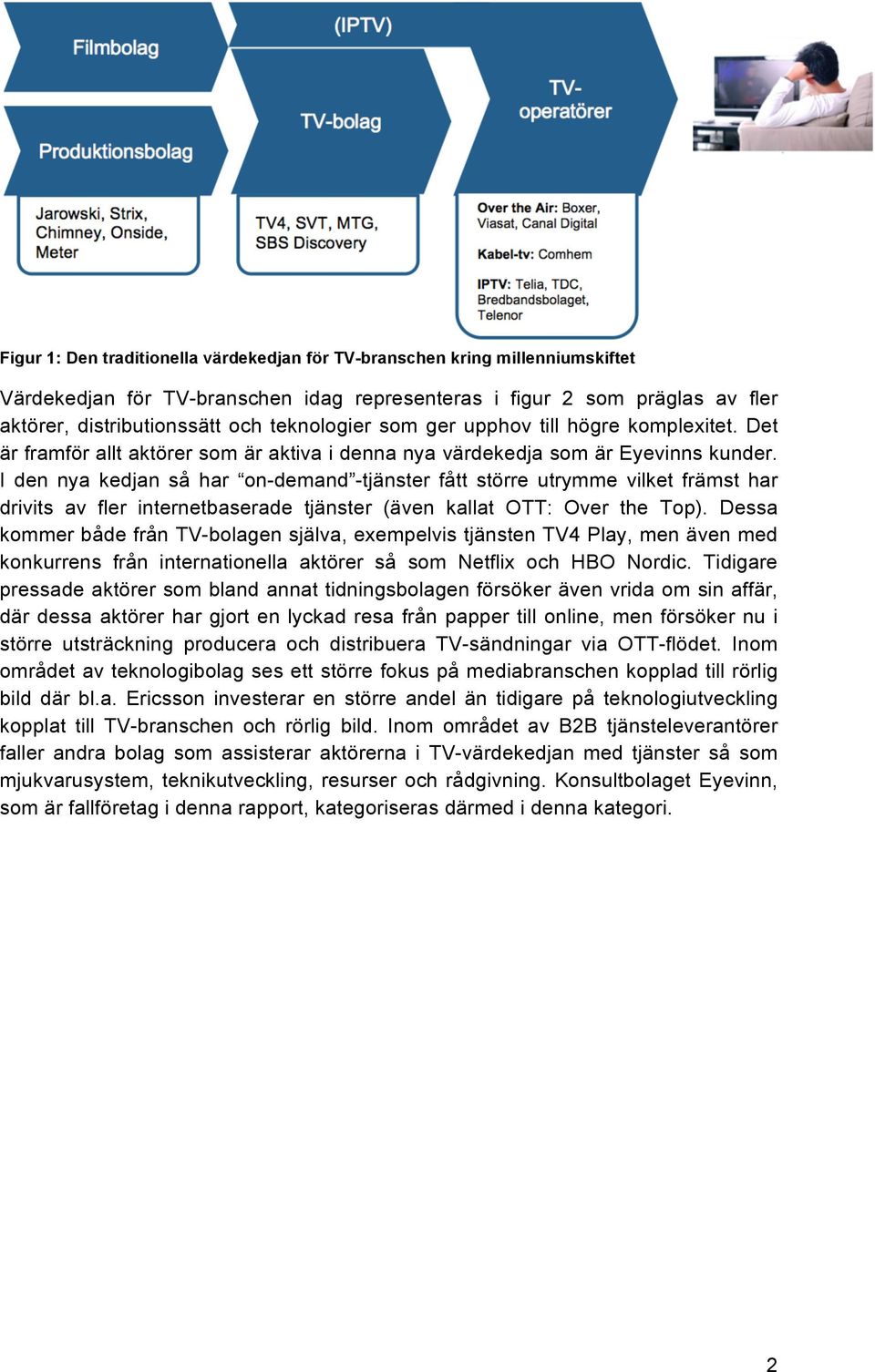 Filmbolag

(IPTV)

Produktionsbolag

TV-bolag

TV-operatörer

Jarowski, Strix, Chimney, Onside, Meter

TV4, SVT, MTG, SBS Discovery

Over the Air: Boxer, Viasat, Canal Digital

Kabel-tv: Comhem

IPTV: Telia, TDC, Bredbandsbolaget, Telenor

Figur 1: Den traditionella värdekedjan för TV-branschen kring millenniumskiftet

Värdekedjan för TV-branschen idag representeras i figur 2 som präglas av fler aktörer, distributionssätt och teknologier som ger upphov till högre komplexitet. Det är framför allt aktörer som är aktiva i denna nya värdekedja som är Eyevinns kunder. I den nya kedjan så har “on-demand”-tjänster fått större utrymme vilket främst har drivits av fler internetbaserade tjänster (även kallat OTT: Over the Top). Dessa kommer både från TV-bolagen själva, exempelvis tjänsten TV4 Play, men även med konkurrens från internationella aktörer så som Netflix och HBO Nordic. Tidigare pressade aktörer som bland annat tidningsbolagen försöker även vrida om sin affär, där dessa aktörer har gjort en lyckad resa från papper till online, men försöker nu i större utsträckning producera och distribuera TV-sändningar via OTT-flödet. Inom området av teknologibolag ses ett större fokus på mediabranschen kopplad till rörlig bild där bl.a. Ericsson investerar en större andel än tidigare på teknologiutveckling kopplat till TV-branschen och rörlig bild. Inom området av B2B tjänsteleverantörer faller andra bolag som assisterar aktörerna i TV-värdekedjan med tjänster så som mjukvarusystem, teknikutveckling, resurser och rådgivning. Konsultbolaget Eyevinn, som är fallföretag i denna rapport, kategoriseras därmed i denna kategori.

2